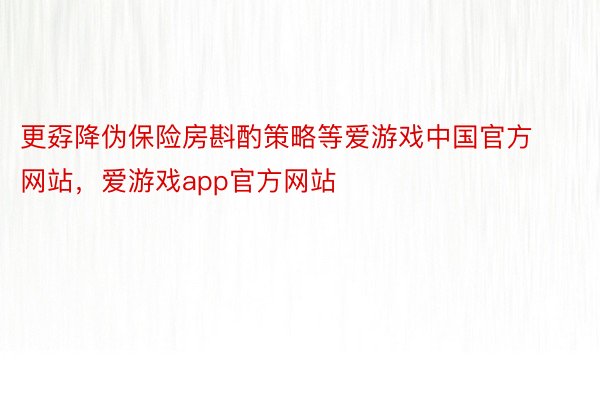 更孬降伪保险房斟酌策略等爱游戏中国官方网站，爱游戏app官方网站